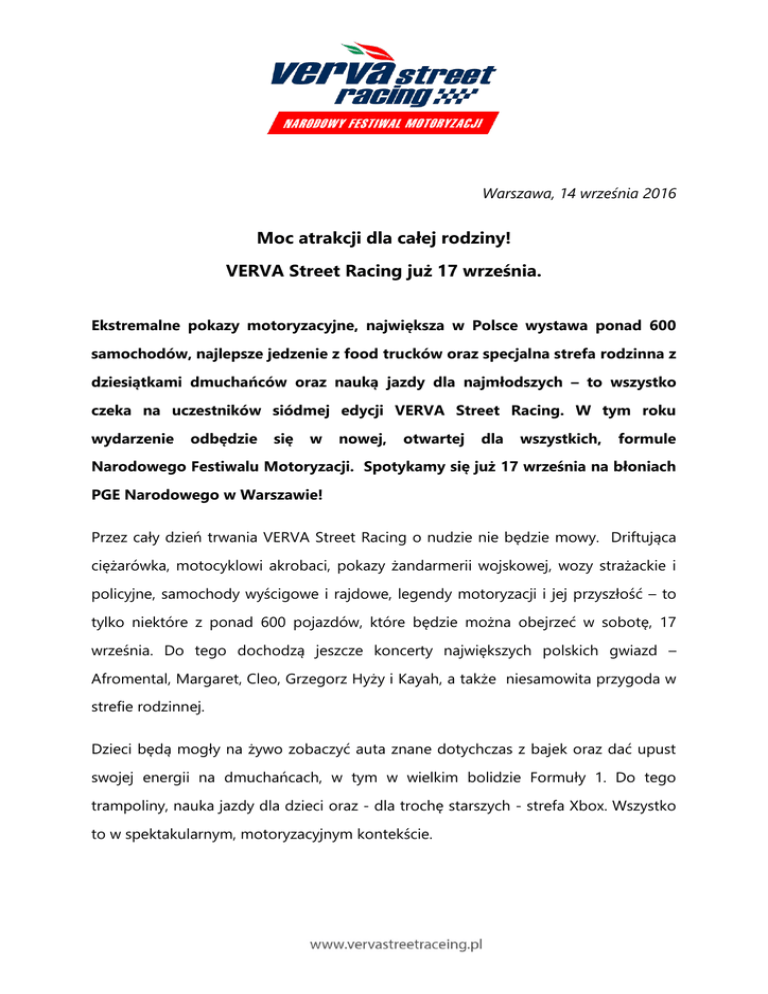 verva street racing
NARODOWY FESTIWAL MOTORYZACJI

Warszawa, 14 września 2016

Moc atrakcji dla całej rodziny!

VERVA Street Racing już 17 września.

Ekstremalne pokazy motoryzacyjne, największa w Polsce wystawa ponad 600 samochodów, najlepsze jedzenie z food trucków oraz specjalna strefa rodzinna z dziesiątkami dmuchańców oraz nauką jazdy dla najmłodszych – to wszystko czeka na uczestników siódmej edycji VERVA Street Racing. W tym roku wydarzenie odbędzie się w nowej, otwartej dla wszystkich, formule Narodowego Festiwalu Motoryzacji. Spotykamy się już 17 września na błoniach PGE Narodowego w Warszawie!

Przez cały dzień trwania VERVA Street Racing o nudzie nie będzie mowy. Driftująca ciężarówka, motocyklowi akrobaci, pokazy żandarmerii wojskowej, wozy strażackie i policyjne, samochody wyścigowe i rajdowe, legendy motoryzacji i jej przyszłość – to tylko niektóre z ponad 600 pojazdów, które będzie można obejrzeć w sobotę, 17 września. Do tego dochodzą jeszcze koncerty największych polskich gwiazd – Afromental, Margaret, Cleo, Grzegorz Hyży i Kayah, a także niesamowita przygoda w strefie rodzinnej.

Dzieci będą mogły na żywo zobaczyć auta znane dotychczas z bajek oraz dać upust swojej energii na dmuchańcach, w tym w wielkim bolidzie Formuły 1. Do tego trampoliny, nauka jazdy dla dzieci oraz - dla trochę starszych - strefa Xbox. Wszystko to w spektakularnym, motoryzacyjnym kontekście.

www.vervastreetraceing.pl